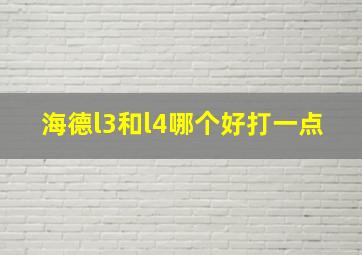 海德l3和l4哪个好打一点